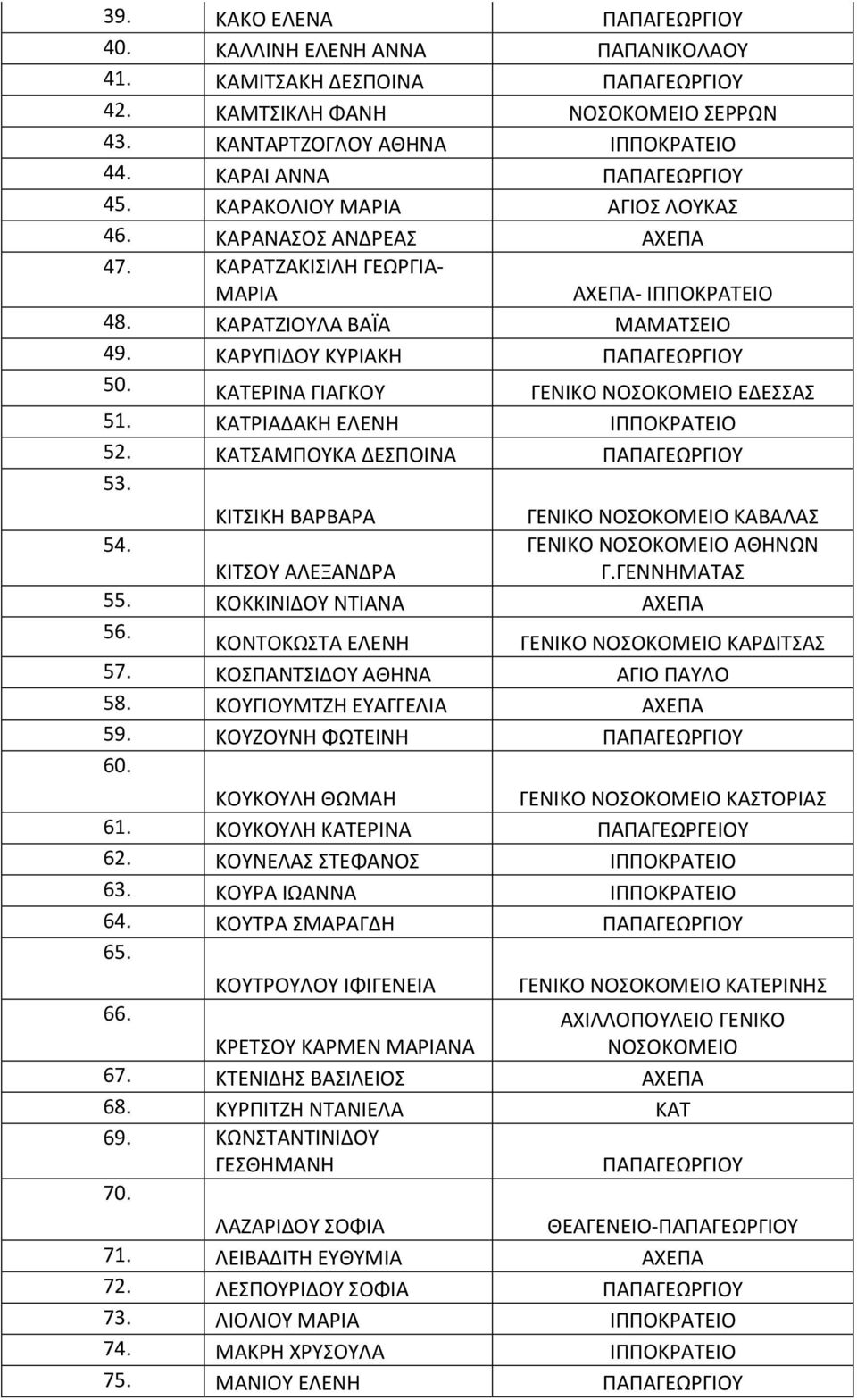 | | | |
|---|---|---|
| 39. | ΚΑΚΟ ΕΛΕΝΑ | ΠΑΠΑΓΕΩΡΓΙΟΥ |
| 40. | ΚΑΛΛΙΝΗ ΕΛΕΝΗ ΑΝΝΑ | ΠΑΠΑΝΙΚΟΛΑΟΥ |
| 41. | ΚΑΜΙΤΣΑΚΗ ΔΕΣΠΟΙΝΑ | ΠΑΠΑΓΕΩΡΓΙΟΥ |
| 42. | ΚΑΜΤΣΙΚΛΗ ΦΑΝΗ | ΝΟΣΟΚΟΜΕΙΟ ΣΕΡΡΩΝ |
| 43. | ΚΑΝΤΑΡΤΖΟΓΛΟΥ ΑΘΗΝΑ | ΙΠΠΟΚΡΑΤΕΙΟ |
| 44. | ΚΑΡΑΙ ΑΝΝΑ | ΠΑΠΑΓΕΩΡΓΙΟΥ |
| 45. | ΚΑΡΑΚΟΛΙΟΥ ΜΑΡΙΑ | ΑΓΙΟΣ ΛΟΥΚΑΣ |
| 46. | ΚΑΡΑΝΑΣΟΣ ΑΝΔΡΕΑΣ | ΑΧΕΠΑ |
| 47. | ΚΑΡΑΤΖΑΚΙΣΙΛΗ ΓΕΩΡΓΙΑ-ΜΑΡΙΑ | ΑΧΕΠΑ- ΙΠΠΟΚΡΑΤΕΙΟ |
| 48. | ΚΑΡΑΤΖΙΟΥΛΑ ΒΑΪΑ | ΜΑΜΑΤΣΕΙΟ |
| 49. | ΚΑΡΥΠΙΔΟΥ ΚΥΡΙΑΚΗ | ΠΑΠΑΓΕΩΡΓΙΟΥ |
| 50. | ΚΑΤΕΡΙΝΑ ΓΙΑΓΚΟΥ | ΓΕΝΙΚΟ ΝΟΣΟΚΟΜΕΙΟ ΕΔΕΣΣΑΣ |
| 51. | ΚΑΤΡΙΑΔΑΚΗ ΕΛΕΝΗ | ΙΠΠΟΚΡΑΤΕΙΟ |
| 52. | ΚΑΤΣΑΜΠΟΥΚΑ ΔΕΣΠΟΙΝΑ | ΠΑΠΑΓΕΩΡΓΙΟΥ |
| 53. | ΚΙΤΣΙΚΗ ΒΑΡΒΑΡΑ | ΓΕΝΙΚΟ ΝΟΣΟΚΟΜΕΙΟ ΚΑΒΑΛΑΣ |
| 54. | ΚΙΤΣΟΥ ΑΛΕΞΑΝΔΡΑ | ΓΕΝΙΚΟ ΝΟΣΟΚΟΜΕΙΟ ΑΘΗΝΩΝ Γ.ΓΕΝΝΗΜΑΤΑΣ |
| 55. | ΚΟΚΚΙΝΙΔΟΥ ΝΤΙΑΝΑ | ΑΧΕΠΑ |
| 56. | ΚΟΝΤΟΚΩΣΤΑ ΕΛΕΝΗ | ΓΕΝΙΚΟ ΝΟΣΟΚΟΜΕΙΟ ΚΑΡΔΙΤΣΑΣ |
| 57. | ΚΟΣΠΑΝΤΣΙΔΟΥ ΑΘΗΝΑ | ΑΓΙΟ ΠΑΥΛΟ |
| 58. | ΚΟΥΓΙΟΥΜΤΖΗ ΕΥΑΓΓΕΛΙΑ | ΑΧΕΠΑ |
| 59. | ΚΟΥΖΟΥΝΗ ΦΩΤΕΙΝΗ | ΠΑΠΑΓΕΩΡΓΙΟΥ |
| 60. | ΚΟΥΚΟΥΛΗ ΘΩΜΑΗ | ΓΕΝΙΚΟ ΝΟΣΟΚΟΜΕΙΟ ΚΑΣΤΟΡΙΑΣ |
| 61. | ΚΟΥΚΟΥΛΗ ΚΑΤΕΡΙΝΑ | ΠΑΠΑΓΕΩΡΓΕΙΟΥ |
| 62. | ΚΟΥΝΕΛΑΣ ΣΤΕΦΑΝΟΣ | ΙΠΠΟΚΡΑΤΕΙΟ |
| 63. | ΚΟΥΡΑ ΙΩΑΝΝΑ | ΙΠΠΟΚΡΑΤΕΙΟ |
| 64. | ΚΟΥΤΡΑ ΣΜΑΡΑΓΔΗ | ΠΑΠΑΓΕΩΡΓΙΟΥ |
| 65. | ΚΟΥΤΡΟΥΛΟΥ ΙΦΙΓΕΝΕΙΑ | ΓΕΝΙΚΟ ΝΟΣΟΚΟΜΕΙΟ ΚΑΤΕΡΙΝΗΣ |
| 66. | ΚΡΕΤΣΟΥ ΚΑΡΜΕΝ ΜΑΡΙΑΝΑ | ΑΧΙΛΛΟΠΟΥΛΕΙΟ ΓΕΝΙΚΟ ΝΟΣΟΚΟΜΕΙΟ |
| 67. | ΚΤΕΝΙΔΗΣ ΒΑΣΙΛΕΙΟΣ | ΑΧΕΠΑ |
| 68. | ΚΥΡΠΙΤΖΗ ΝΤΑΝΙΕΛΑ | ΚΑΤ |
| 69. | ΚΩΝΣΤΑΝΤΙΝΙΔΟΥ ΓΕΣΘΗΜΑΝΗ | ΠΑΠΑΓΕΩΡΓΙΟΥ |
| 70. | ΛΑΖΑΡΙΔΟΥ ΣΟΦΙΑ | ΘΕΑΓΕΝΕΙΟ-ΠΑΠΑΓΕΩΡΓΙΟΥ |
| 71. | ΛΕΙΒΑΔΙΤΗ ΕΥΘΥΜΙΑ | ΑΧΕΠΑ |
| 72. | ΛΕΣΠΟΥΡΙΔΟΥ ΣΟΦΙΑ | ΠΑΠΑΓΕΩΡΓΙΟΥ |
| 73. | ΛΙΟΛΙΟΥ ΜΑΡΙΑ | ΙΠΠΟΚΡΑΤΕΙΟ |
| 74. | ΜΑΚΡΗ ΧΡΥΣΟΥΛΑ | ΙΠΠΟΚΡΑΤΕΙΟ |
| 75. | ΜΑΝΙΟΥ ΕΛΕΝΗ | ΠΑΠΑΓΕΩΡΓΙΟΥ |